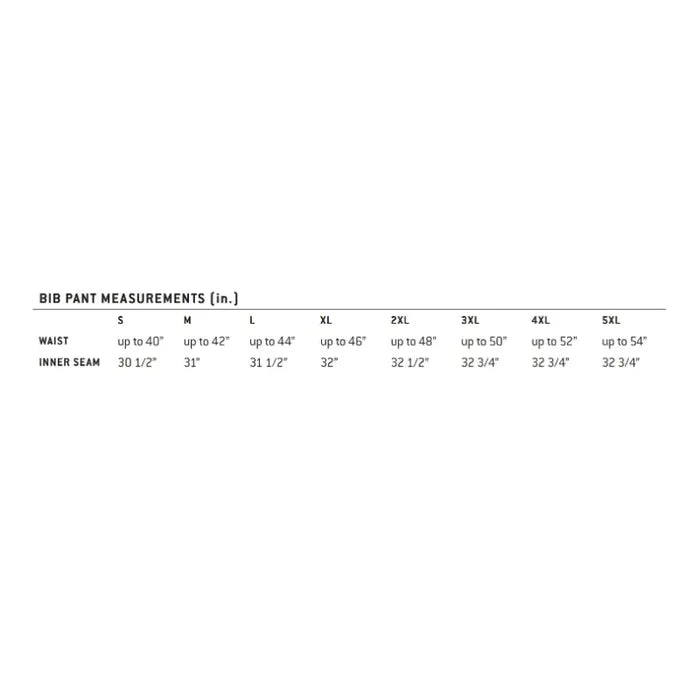 BIB PANT MEASUREMENTS (in.)

| | S | M | L | XL | 2XL | 3XL | 4XL | 5XL |
|---|---|---|---|---|---|---|---|---|
| WAIST | up to 40" | up to 42" | up to 44" | up to 46" | up to 48" | up to 50" | up to 52" | up to 54" |
| INNER SEAM | 30 1/2" | 31" | 31 1/2" | 32" | 32 1/2" | 32 3/4" | 32 3/4" | 32 3/4" |